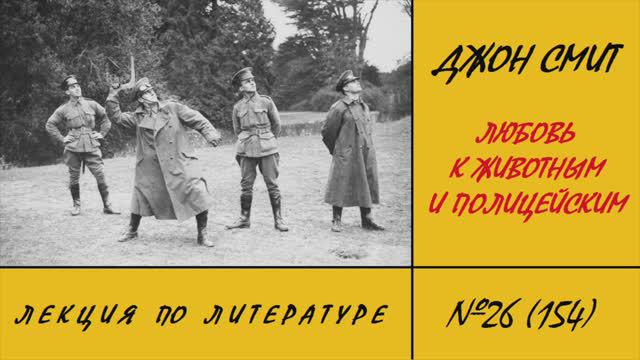 ДЖОН СМИТ

ЛЮБОВЬ К ЖИВОТНЫМ И ПОЛИЦЕЙСКИМ

ЛЕКЦИЯ ПО ЛИТЕРАТУРЕ

№26 (154)